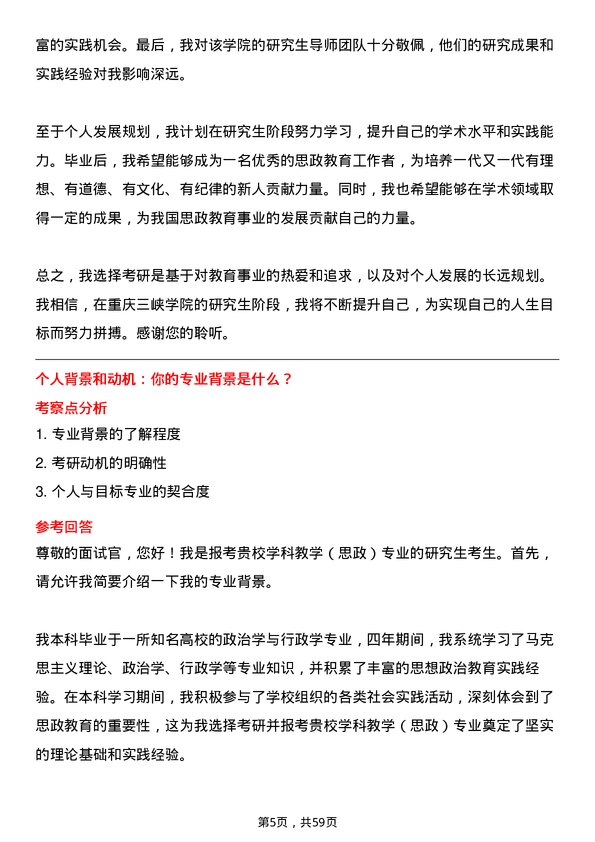 富的实践机会。最后，我对该学院的研究生导师团队十分敬佩，他们的研究成果和实践经验对我影响深远。

至于个人发展规划，我计划在研究生阶段努力学习，提升自己的学术水平和实践能力。毕业后，我希望能够成为一名优秀的思政教育工作者，为培养一代又一代有理想、有道德、有文化、有纪律的新人贡献力量。同时，我也希望能够在学术领域取得一定的成果，为我国思政教育事业的发展贡献自己的力量。

总之，我选择考研是基于对教育事业的热爱和追求，以及对个人发展的长远规划。我相信，在重庆三峡学院的研究生阶段，我将不断提升自己，为实现自己的人生目标而努力拼搏。感谢您的聆听。

个人背景和动机：你的专业背景是什么？

考察点分析

1. 专业背景的了解程度

2. 考研动机的明确性

3. 个人与目标专业的契合度

参考回答

尊敬的面试官，您好！我是报考贵校学科教学（思政）专业的研究生考生。首先，请允许我简要介绍一下我的专业背景。

我本科毕业于一所知名高校的政治学与行政学专业，四年期间，我系统学习了马克思主义理论、政治学、行政学等专业知识，并积累了丰富的思想政治教育实践经验。在本科学习期间，我积极参与了学校组织的各类社会实践活动，深刻体会到了思政教育的重要性，这为我选择考研并报考贵校学科教学（思政）专业奠定了坚实的理论基础和实践经验。

第5页，共59页